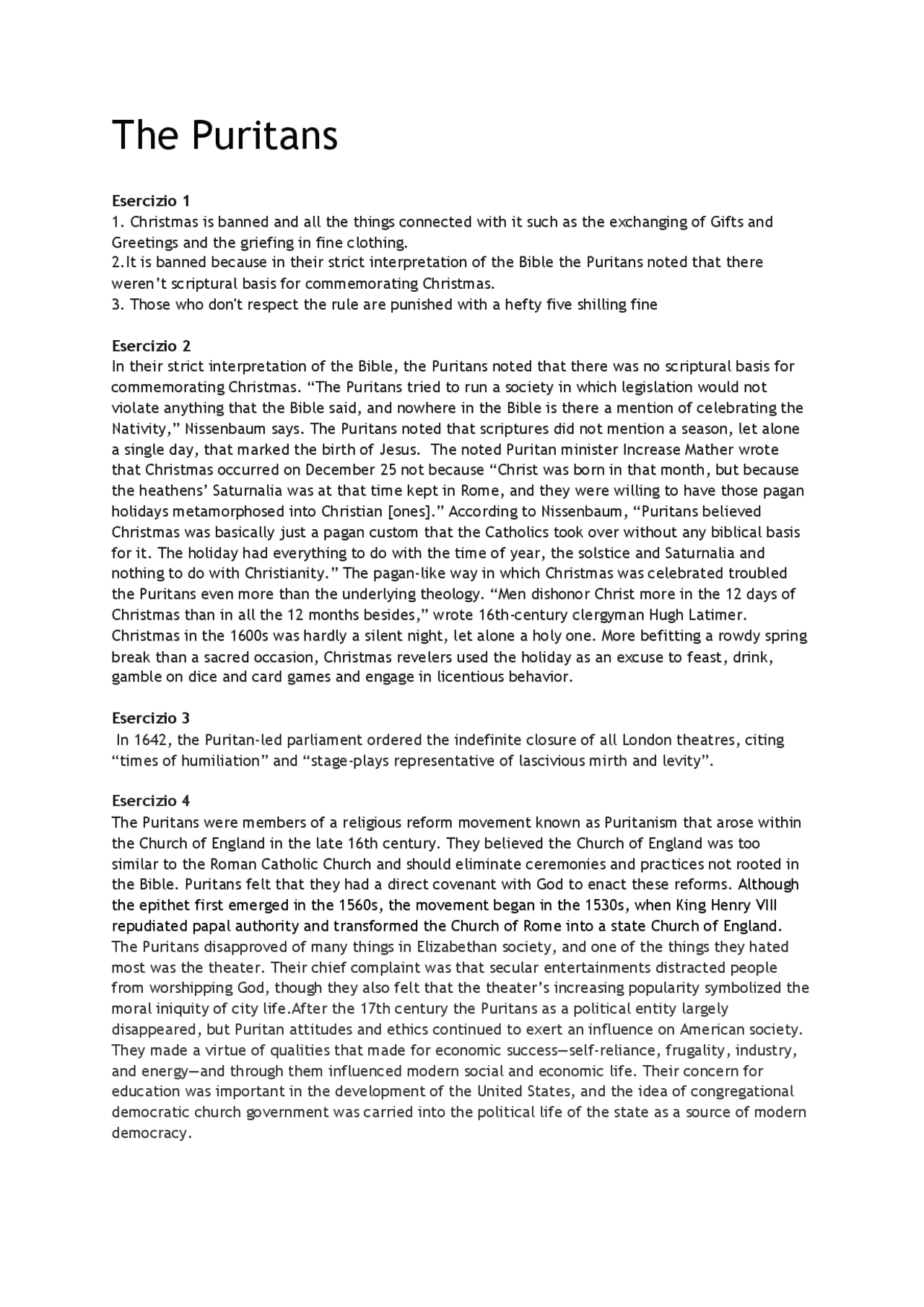 The Puritans

Esercizio 1
1. Christmas is banned and all the things connected with it such as the exchanging of Gifts and Greetings and the griefing in fine clothing.
2.It is banned because in their strict interpretation of the Bible the Puritans noted that there weren't scriptural basis for commemorating Christmas.
3. Those who don't respect the rule are punished with a hefty five shilling fine

Esercizio 2
In their strict interpretation of the Bible, the Puritans noted that there was no scriptural basis for commemorating Christmas. "The Puritans tried to run a society in which legislation would not violate anything that the Bible said, and nowhere in the Bible is there a mention of celebrating the Nativity," Nissenbaum says. The Puritans noted that scriptures did not mention a season, let alone a single day, that marked the birth of Jesus. The noted Puritan minister Increase Mather wrote that Christmas occurred on December 25 not because "Christ was born in that month, but because the heathens' Saturnalia was at that time kept in Rome, and they were willing to have those pagan holidays metamorphosed into Christian [ones]." According to Nissenbaum, "Puritans believed Christmas was basically just a pagan custom that the Catholics took over without any biblical basis for it. The holiday had everything to do with the time of year, the solstice and Saturnalia and nothing to do with Christianity." The pagan-like way in which Christmas was celebrated troubled the Puritans even more than the underlying theology. "Men dishonor Christ more in the 12 days of Christmas than in all the 12 months besides," wrote 16th-century clergyman Hugh Latimer. Christmas in the 1600s was hardly a silent night, let alone a holy one. More befitting a rowdy spring break than a sacred occasion, Christmas revelers used the holiday as an excuse to feast, drink, gamble on dice and card games and engage in licentious behavior.

Esercizio 3
In 1642, the Puritan-led parliament ordered the indefinite closure of all London theatres, citing "times of humiliation" and "stage-plays representative of lascivious mirth and levity".

Esercizio 4
The Puritans were members of a religious reform movement known as Puritanism that arose within the Church of England in the late 16th century. They believed the Church of England was too similar to the Roman Catholic Church and should eliminate ceremonies and practices not rooted in the Bible. Puritans felt that they had a direct covenant with God to enact these reforms. Although the epithet first emerged in the 1560s, the movement began in the 1530s, when King Henry VIII repudiated papal authority and transformed the Church of Rome into a state Church of England. The Puritans disapproved of many things in Elizabethan society, and one of the things they hated most was the theater. Their chief complaint was that secular entertainments distracted people from worshipping God, though they also felt that the theater's increasing popularity symbolized the moral iniquity of city life.After the 17th century the Puritans as a political entity largely disappeared, but Puritan attitudes and ethics continued to exert an influence on American society. They made a virtue of qualities that made for economic success—self-reliance, frugality, industry, and energy—and through them influenced modern social and economic life. Their concern for education was important in the development of the United States, and the idea of congregational democratic church government was carried into the political life of the state as a source of modern democracy.